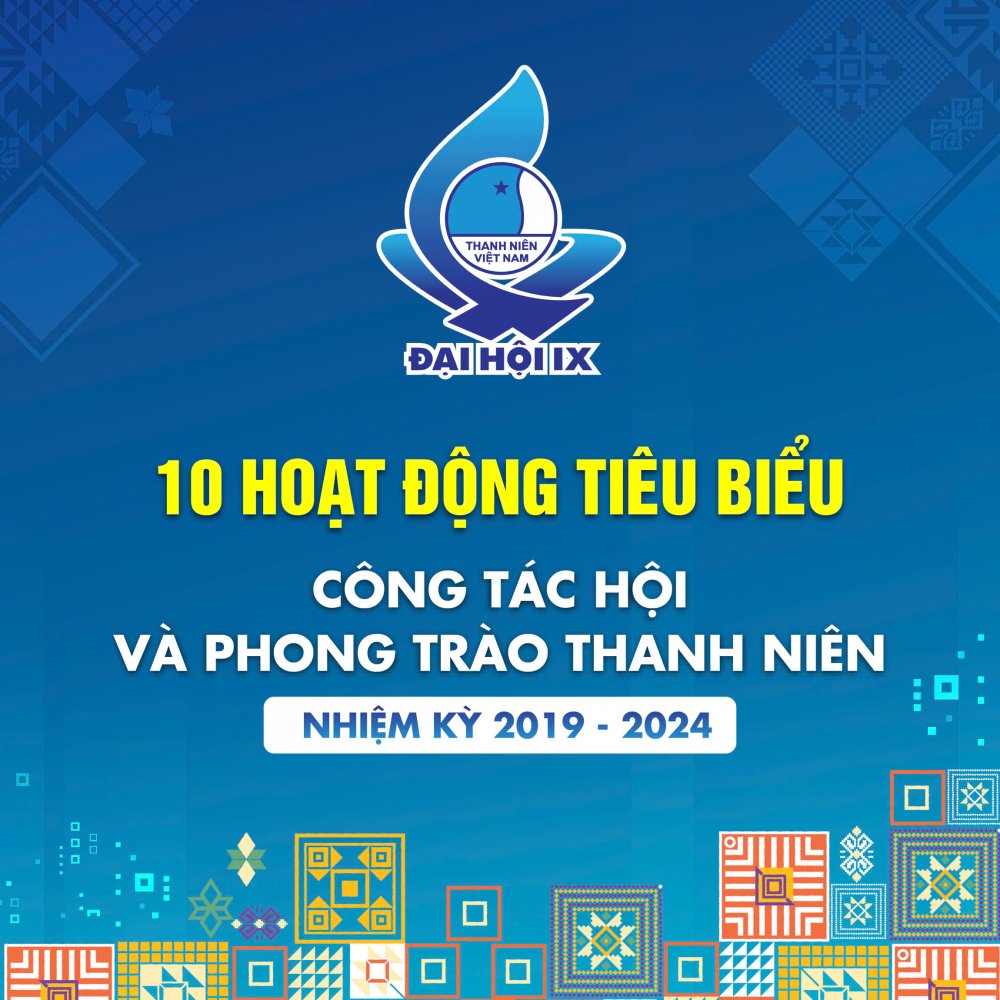 THANH NIÊN VIỆT NAM

ĐẠI HỘI IX

10 HOẠT ĐỘNG TIÊU BIỂU

CÔNG TÁC HỘI VÀ PHONG TRÀO THANH NIÊN

NHIỆM KỲ 2019 - 2024